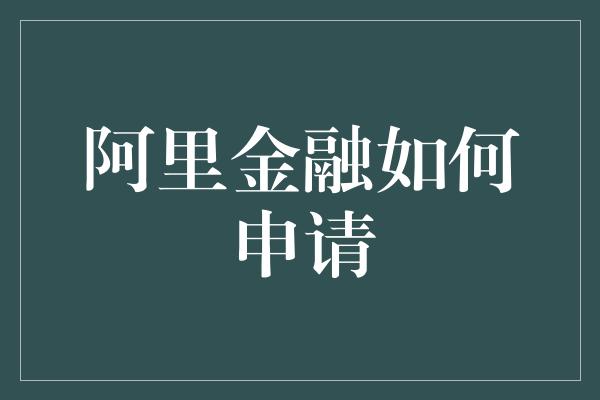 阿里金融如何申请